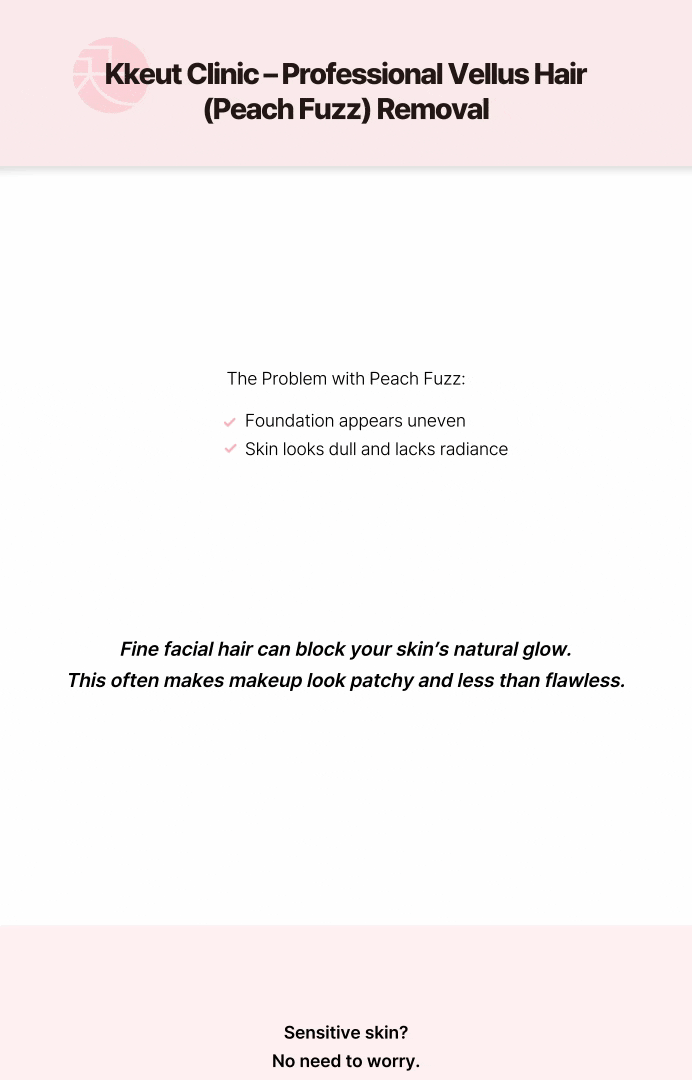 Kkeut Clinic – Professional Vellus Hair (Peach Fuzz) Removal

The Problem with Peach Fuzz:

✓ Foundation appears uneven
✓ Skin looks dull and lacks radiance

Fine facial hair can block your skin's natural glow.
This often makes makeup look patchy and less than flawless.

Sensitive skin?
No need to worry.